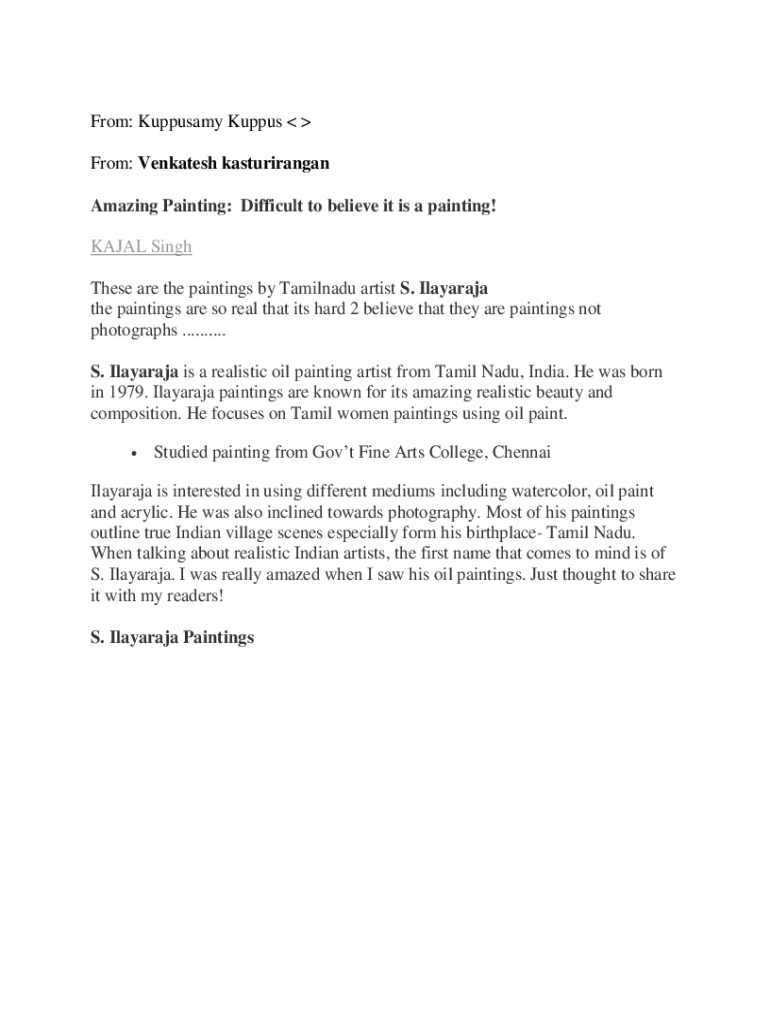 From: Kuppusamy Kuppus < >

From: Venkatesh kasturirangan

Amazing Painting: Difficult to believe it is a painting!

KAJAL Singh

These are the paintings by Tamilnadu artist S. Ilayaraja
the paintings are so real that its hard 2 believe that they are paintings not photographs ..........

S. Ilayaraja is a realistic oil painting artist from Tamil Nadu, India. He was born in 1979. Ilayaraja paintings are known for its amazing realistic beauty and composition. He focuses on Tamil women paintings using oil paint.

• Studied painting from Gov't Fine Arts College, Chennai

Ilayaraja is interested in using different mediums including watercolor, oil paint and acrylic. He was also inclined towards photography. Most of his paintings outline true Indian village scenes especially form his birthplace- Tamil Nadu. When talking about realistic Indian artists, the first name that comes to mind is of S. Ilayaraja. I was really amazed when I saw his oil paintings. Just thought to share it with my readers!

S. Ilayaraja Paintings